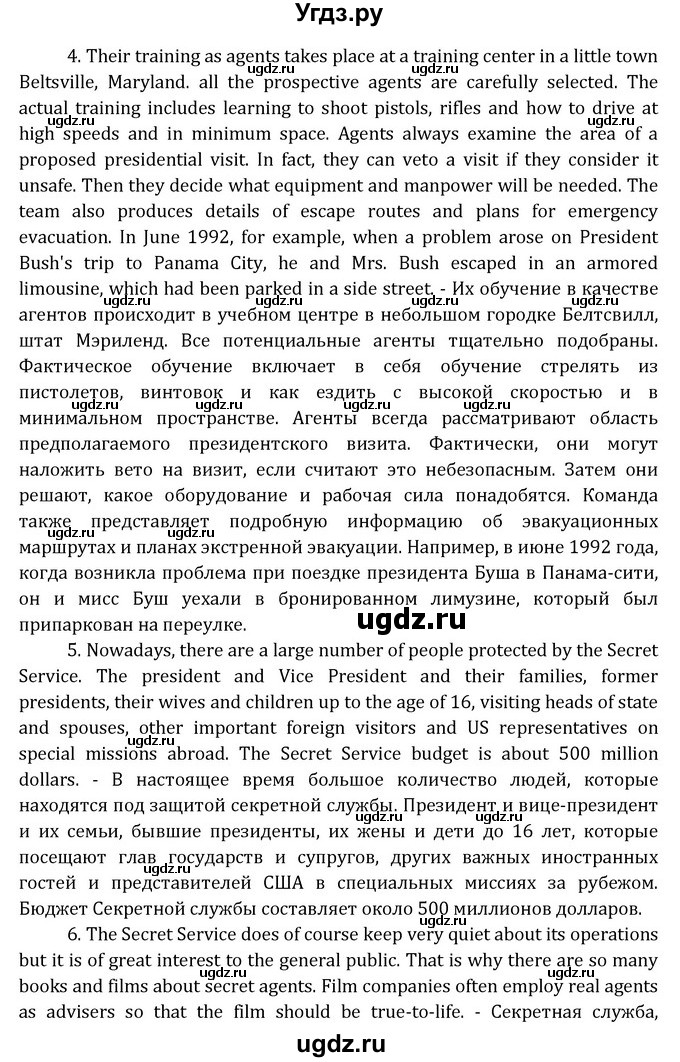 Угдз.ру

4. Their training as agents takes place at a training center in a little town Beltsville, Maryland. all the prospective agents are carefully selected. The actual training includes learning to shoot pistols, rifles and how to drive at high speeds and in minimum space. Agents always examine the area of a proposed presidential visit. In fact, they can veto a visit if they consider it unsafe. Then they decide what equipment and manpower will be needed. The team also produces details of escape routes and plans for emergency evacuation. In June 1992, for example, when a problem arose on President Bush's trip to Panama City, he and Mrs. Bush escaped in an armored limousine, which had been parked in a side street. - Их обучение в качестве агентов происходит в учебном центре в небольшом городке Белтсвилл, штат Мэриленд. Все потенциальные агенты тщательно подобраны. Фактическое обучение включает в себя обучение стрелять из пистолетов, винтовок и как ездить с высокой скоростью и в минимальном пространстве. Агенты всегда рассматривают область предполагаемого президентского визита. Фактически, они могут наложить вето на визит, если считают это небезопасным. Затем они решают, какое оборудование и рабочая сила понадобятся. Команда также представляет подробную информацию об эвакуационных маршрутах и планах экстренной эвакуации. Например, в июне 1992 года, когда возникла проблема при поездке президента Буша в Панама-сити, он и мисс Буш уехали в бронированном лимузине, который был припаркован на переулке.

ugdz.ru

5. Nowadays, there are a large number of people protected by the Secret Service. The president and Vice President and their families, former presidents, their wives and children up to the age of 16, visiting heads of state and spouses, other important foreign visitors and US representatives on special missions abroad. The Secret Service budget is about 500 million dollars. - В настоящее время большое количество людей, которые находятся под защитой секретной службы. Президент и вице-президент и их семьи, бывшие президенты, их жены и дети до 16 лет, которые посещают глав государств и супругов, других важных иностранных гостей и представителей США в специальных миссиях за рубежом. Бюджет Секретной службы составляет около 500 миллионов долларов.

6. The Secret Service does of course keep very quiet about its operations but it is of great interest to the general public. That is why there are so many books and films about secret agents. Film companies often employ real agents as advisers so that the film should be true-to-life. - Секретная служба,

ugdz.ru